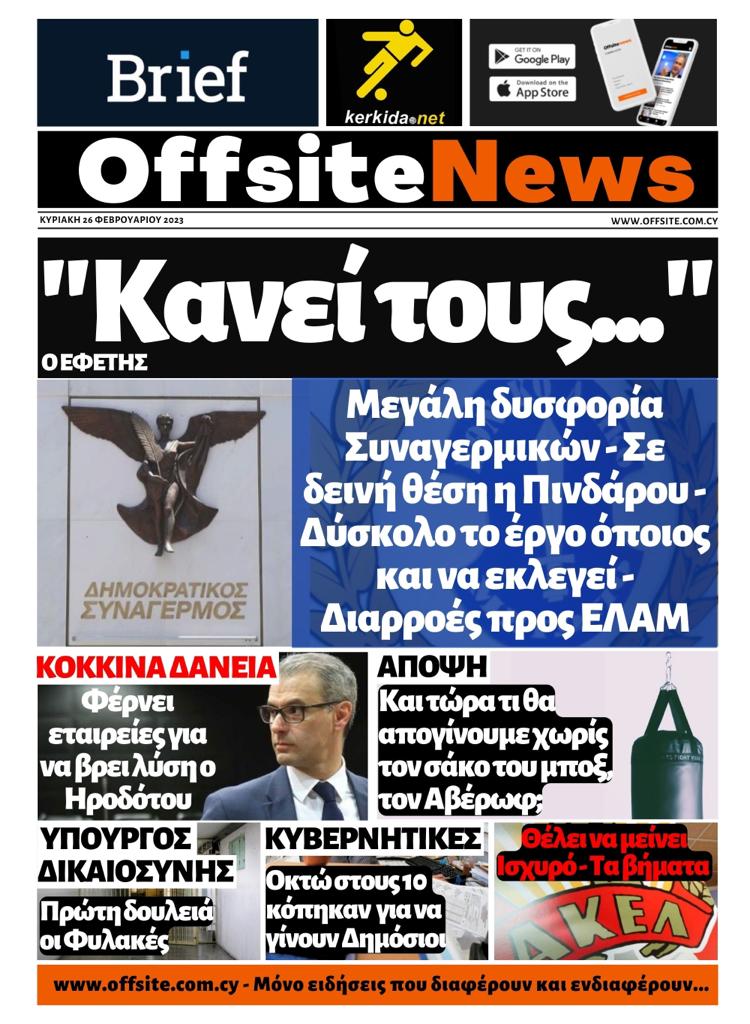 Brief

kerkida.net

GET IT ON Google Play

Download on the App Store

OffsiteNews

ΚΥΡΙΑΚΗ 26 ΦΕΒΡΟΥΑΡΙΟΥ 2023

WWW.OFFSITE.COM.CY

"Κανεί τους..."

Ο ΕΦΕΤΗΣ

ΔΗΜΟΚΡΑΤΙΚΟΣ ΣΥΝΑΓΕΡΜΟΣ

Μεγάλη δυσφορία Συναγερμικών - Σε δεινή θέση η Πινδάρου - Δύσκολο το έργο όποιος και να εκλεγεί - Διαρροές προς ΕΛΑΜ

ΚΟΚΚΙΝΑ ΔΑΝΕΙΑ

Φέρνει εταιρείες για να βρει λύση ο Ηροδότου

ΑΠΟΨΗ

Και τώρα τι θα απογίνουμε χωρίς τον σάκο του μποξ, τον Αβέρωφ;

ΥΠΟΥΡΓΟΣ ΔΙΚΑΙΟΣΥΝΗΣ

Πρώτη δουλειά οι Φυλακές

ΚΥΒΕΡΝΗΤΙΚΕΣ

Οκτώ στους 10 κόπηκαν για να γίνουν Δημόσιοι

Θέλει να μείνει Ισχυρό - Τα βήματα

ΑΚΕΛ

www.offsite.com.cy - Μόνο ειδήσεις που διαφέρουν και ενδιαφέρουν...